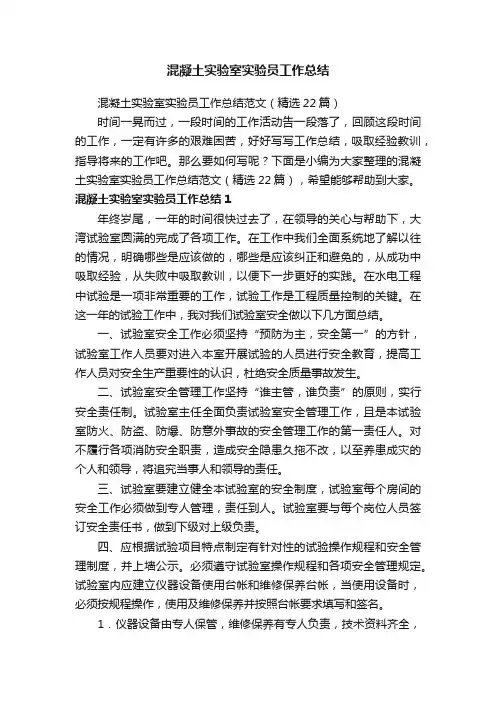 混凝土实验室实验员工作总结

混凝土实验室实验员工作总结范文（精选22篇）

时间一晃而过，一段时间的工作活动告一段落了，回顾这段时间的工作，一定有许多的艰难困苦，好好写写工作总结，吸取经验教训，指导将来的工作吧。那么要如何写呢？下面是小编为大家整理的混凝土实验室实验员工作总结范文（精选22篇），希望能够帮助到大家。

混凝土实验室实验员工作总结1

年终岁尾，一年的时间很快过去了，在领导的关心与帮助下，大湾试验室圆满的完成了各项工作。在工作中我们全面系统地了解以往的情况，明确哪些是应该做的，哪些是应该纠正和避免的，从成功中吸取经验，从失败中吸取教训，以便下一步更好的实践。在水电工程中试验是一项非常重要的工作，试验工作是工程质量控制的关键。在这一年的试验工作中，我对我们试验室安全做以下几方面总结。

一、试验室安全工作必须坚持“预防为主，安全第一”的方针，试验室工作人员要对进入本室开展试验的人员进行安全教育，提高工作人员对安全生产重要性的认识，杜绝安全质量事故发生。

二、试验室安全管理工作坚持“谁主管，谁负责”的原则，实行安全责任制。试验室主任全面负责试验室安全管理工作，且是本试验室防火、防盗、防爆、防意外事故的安全管理工作的第一责任人。对不履行各项消防安全职责，造成安全隐患久拖不改，以至养患成灾的个人和领导，将追究当事人和领导的责任。

三、试验室要建立健全本试验室的安全制度，试验室每个房间的安全工作必须做到专人管理，责任到人。试验室要与每个岗位人员签订安全责任书，做到下级对上级负责。

四、应根据试验项目特点制定有针对性的试验操作规程和安全管理制度，并上墙公示。必须遵守试验室操作规程和各项安全管理规定。试验室内应建立仪器设备使用台帐和维修保养台帐，当使用设备时，必须按规程操作，使用及维修保养并按照台帐要求填写和签名。

1．仪器设备由专人保管，维修保养有专人负责，技术资料齐全，